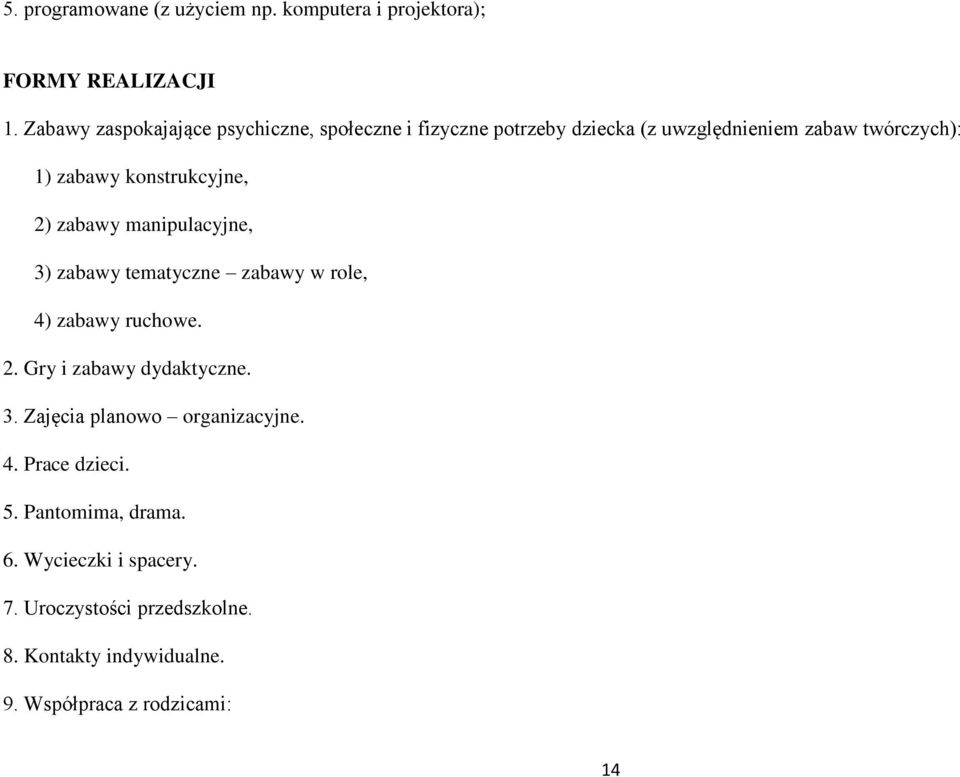 5. programowane (z użyciem np. komputera i projektora);

FORMY REALIZACJI

1. Zabawy zaspokajające psychiczne, społeczne i fizyczne potrzeby dziecka (z uwzględnieniem zabaw twórczych):

1) zabawy konstrukcyjne,

2) zabawy manipulacyjne,

3) zabawy tematyczne – zabawy w role,

4) zabawy ruchowe.

2. Gry i zabawy dydaktyczne.

3. Zajęcia planowo – organizacyjne.

4. Prace dzieci.

5. Pantomima, drama.

6. Wycieczki i spacery.

7. Uroczystości przedszkolne.

8. Kontakty indywidualne.

9. Współpraca z rodzicami:

14